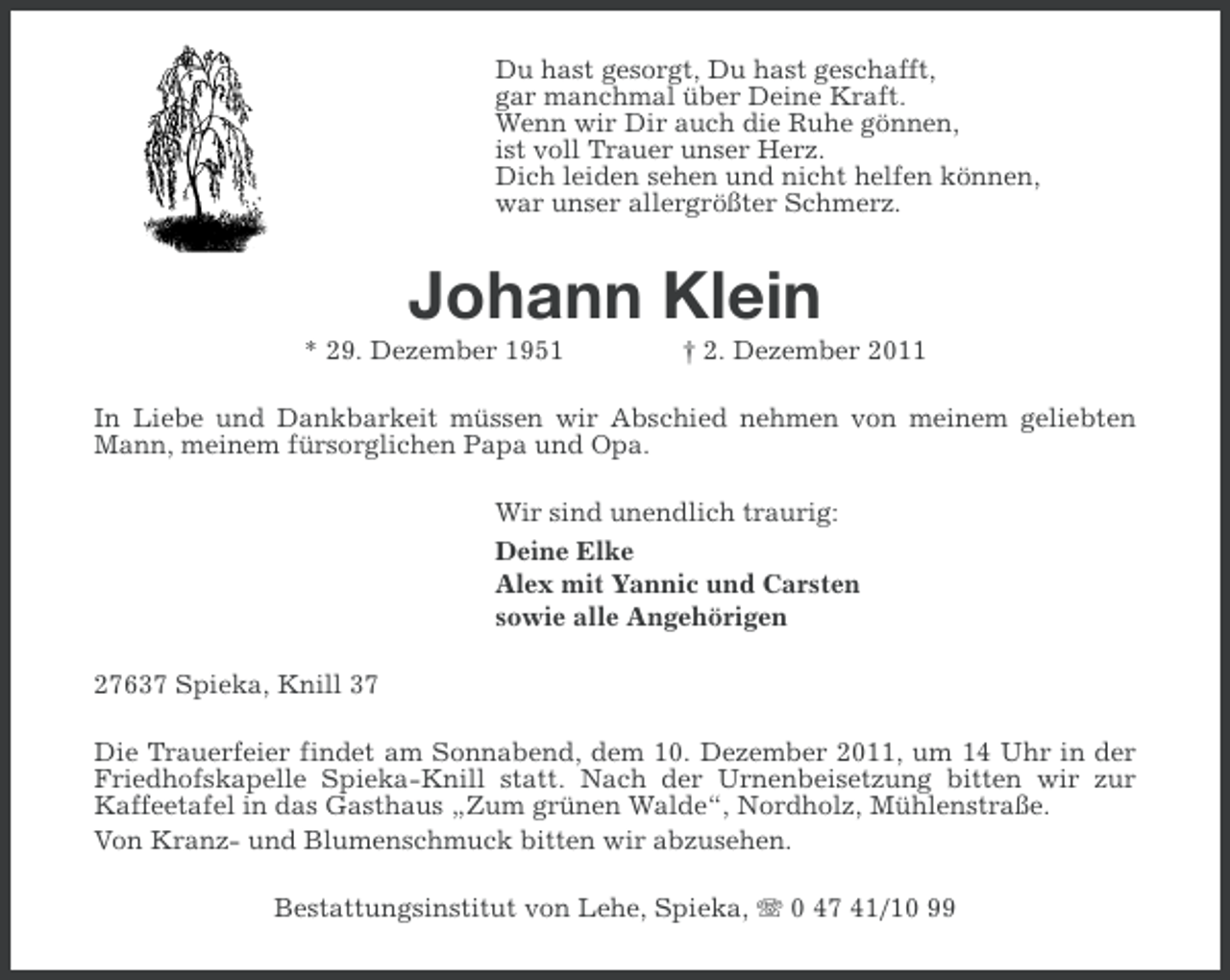 Du hast gesorgt, Du hast geschafft,
gar manchmal über Deine Kraft.
Wenn wir Dir auch die Ruhe gönnen,
ist voll Trauer unser Herz.
Dich leiden sehen und nicht helfen können,
war unser allergrößter Schmerz.

Johann Klein

* 29. Dezember 1951 † 2. Dezember 2011

In Liebe und Dankbarkeit müssen wir Abschied nehmen von meinem geliebten Mann, meinem fürsorglichen Papa und Opa.

Wir sind unendlich traurig:

Deine Elke
Alex mit Yannic und Carsten
sowie alle Angehörigen

27637 Spieka, Knill 37

Die Trauerfeier findet am Sonnabend, dem 10. Dezember 2011, um 14 Uhr in der Friedhofskapelle Spieka-Knill statt. Nach der Urnenbeisetzung bitten wir zur Kaffeetafel in das Gasthaus „Zum grünen Walde“, Nordholz, Mühlenstraße.

Von Kranz- und Blumenschmuck bitten wir abzusehen.

Bestattungsinstitut von Lehe, Spieka, ☏ 0 47 41/10 99